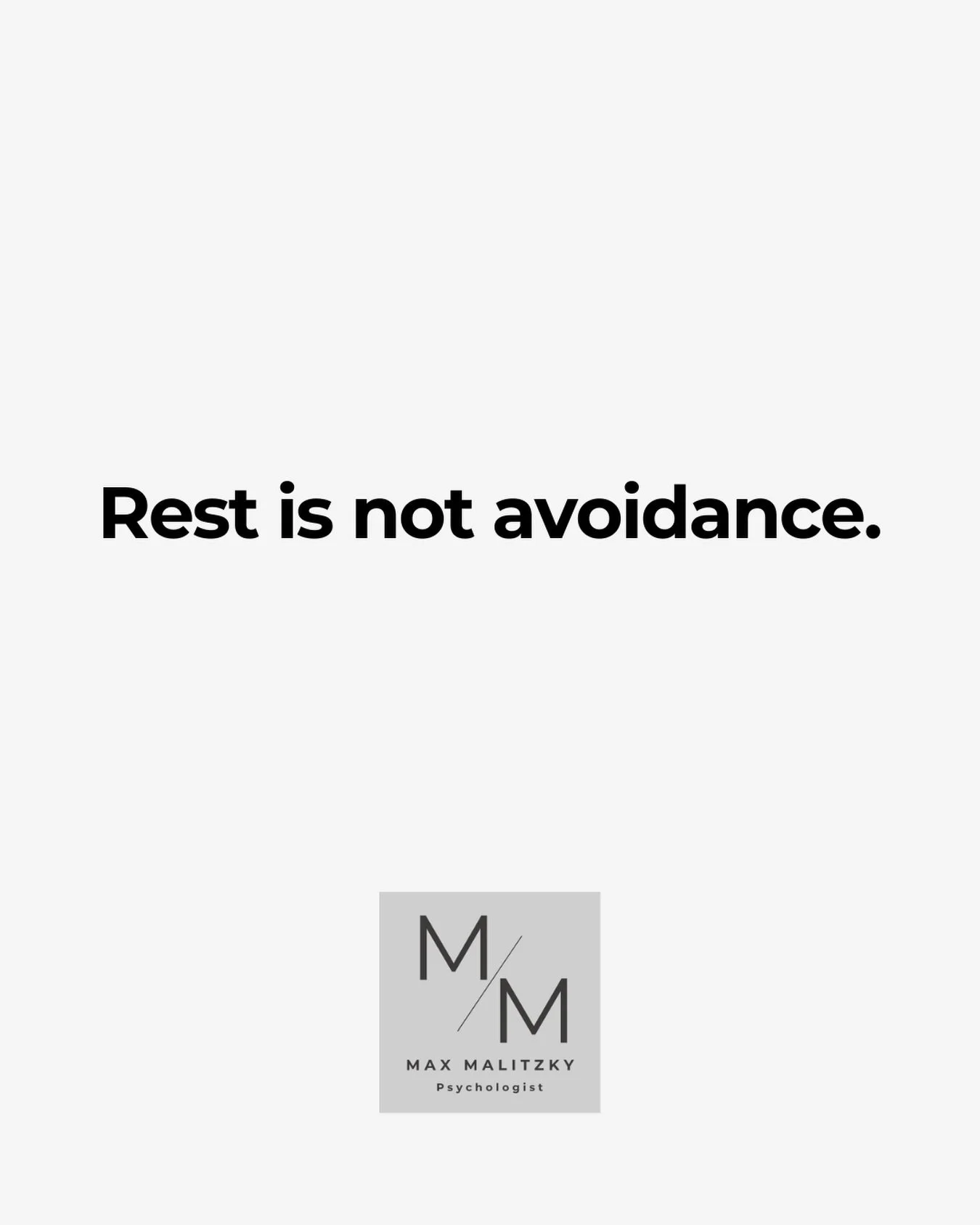 Rest is not avoidance.

M/M
MAX MALITZKY
Psychologist